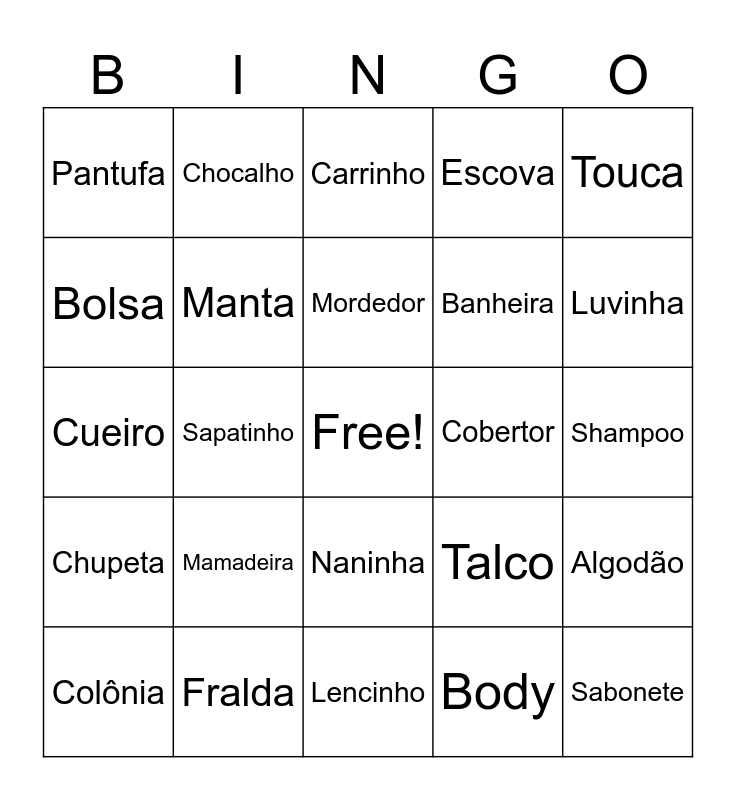 | B | I | N | G | O |
|---|---|---|---|---|
| Pantufa | Chocalho | Carrinho | Escova | Touca |
| Bolsa | Manta | Mordedor | Banheira | Luvinha |
| Cueiro | Sapatinho | Free! | Cobertor | Shampoo |
| Chupeta | Mamadeira | Naninha | Talco | Algodão |
| Colônia | Fralda | Lencinho | Body | Sabonete |